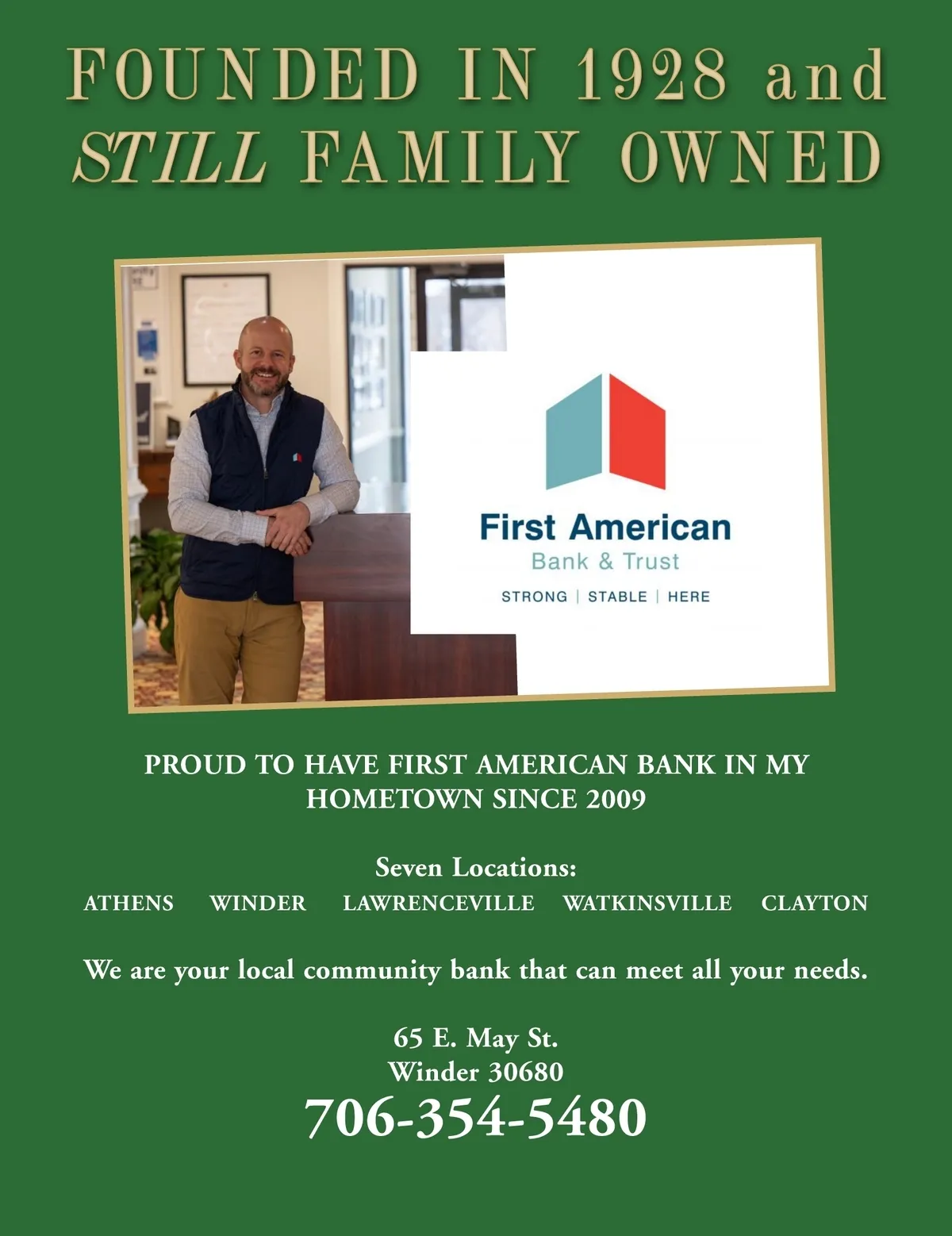 FOUNDED IN 1928 and STILL FAMILY OWNED

First American
Bank & Trust
STRONG | STABLE | HERE

PROUD TO HAVE FIRST AMERICAN BANK IN MY HOMETOWN SINCE 2009

Seven Locations:
ATHENS WINDER LAWRENCEVILLE WATKINSVILLE CLAYTON

We are your local community bank that can meet all your needs.

65 E. May St.
Winder 30680
706-354-5480